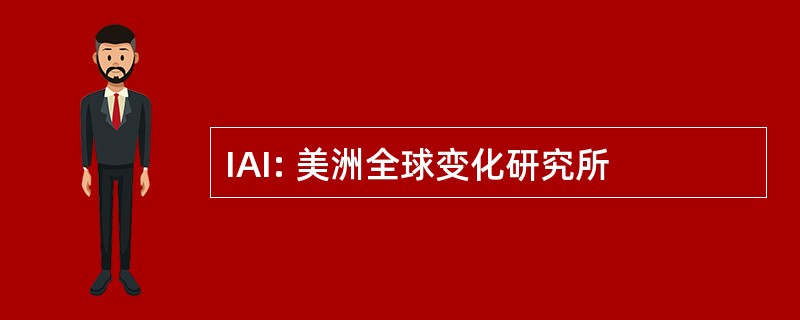 IAI: 美洲全球变化研究所